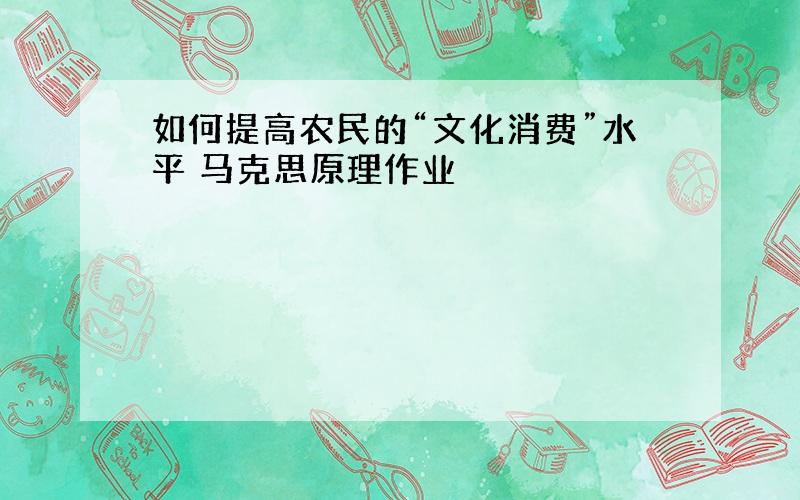 如何提高农民的“文化消费”水平 马克思原理作业

ABC

Back to School